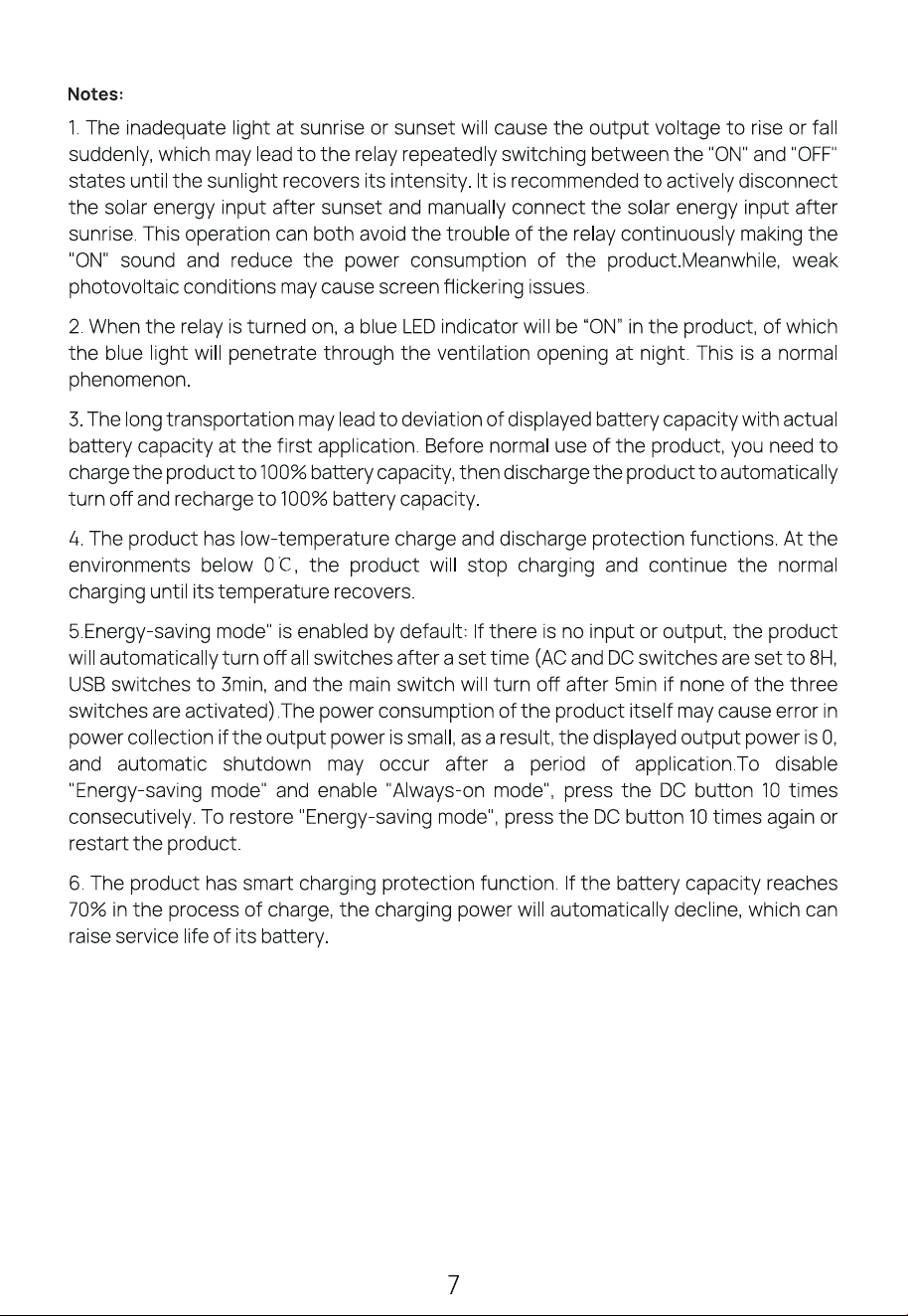 Notes:

1. The inadequate light at sunrise or sunset will cause the output voltage to rise or fall suddenly, which may lead to the relay repeatedly switching between the "ON" and "OFF" states until the sunlight recovers its intensity. It is recommended to actively disconnect the solar energy input after sunset and manually connect the solar energy input after sunrise. This operation can both avoid the trouble of the relay continuously making the "ON" sound and reduce the power consumption of the product.Meanwhile, weak photovoltaic conditions may cause screen flickering issues.

2. When the relay is turned on, a blue LED indicator will be "ON" in the product, of which the blue light will penetrate through the ventilation opening at night. This is a normal phenomenon.

3. The long transportation may lead to deviation of displayed battery capacity with actual battery capacity at the first application. Before normal use of the product, you need to charge the product to 100% battery capacity, then discharge the product to automatically turn off and recharge to 100% battery capacity.

4. The product has low-temperature charge and discharge protection functions. At the environments below 0°C, the product will stop charging and continue the normal charging until its temperature recovers.

5.Energy-saving mode" is enabled by default: If there is no input or output, the product will automatically turn off all switches after a set time (AC and DC switches are set to 8H, USB switches to 3min, and the main switch will turn off after 5min if none of the three switches are activated).The power consumption of the product itself may cause error in power collection if the output power is small, as a result, the displayed output power is 0, and automatic shutdown may occur after a period of application.To disable "Energy-saving mode" and enable "Always-on mode", press the DC button 10 times consecutively. To restore "Energy-saving mode", press the DC button 10 times again or restart the product.

6. The product has smart charging protection function. If the battery capacity reaches 70% in the process of charge, the charging power will automatically decline, which can raise service life of its battery.

7